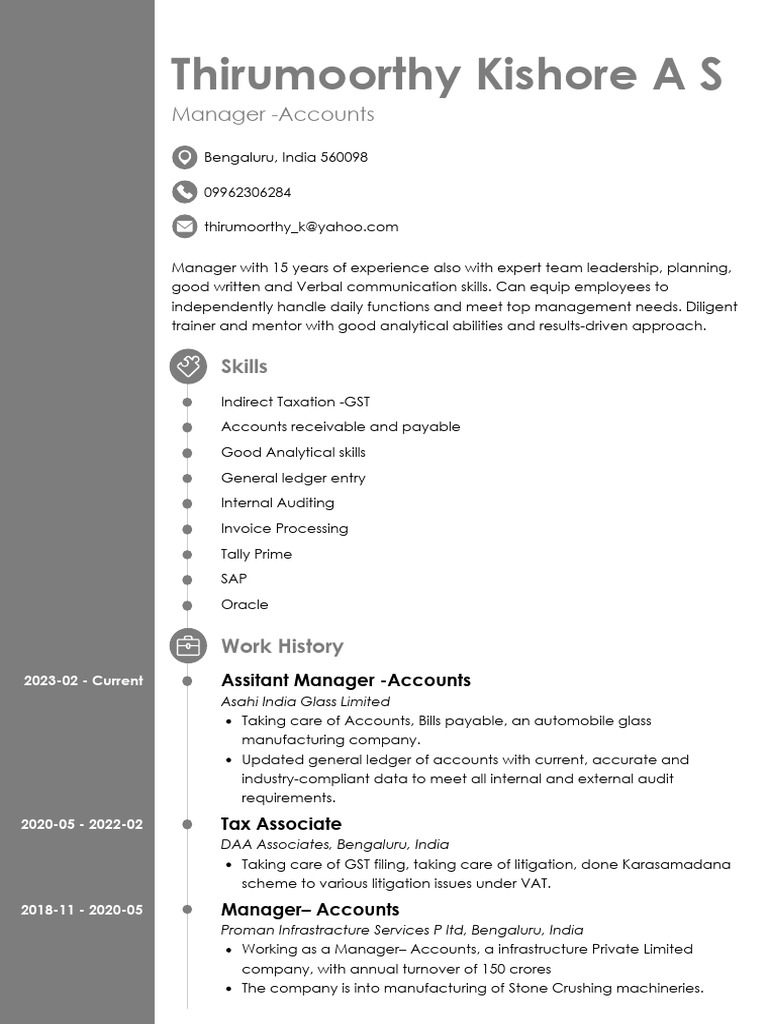 Thirumoorthy Kishore A S
Manager -Accounts

Bengaluru, India 560098

09962306284

thirumoorthy_k@yahoo.com

Manager with 15 years of experience also with expert team leadership, planning, good written and Verbal communication skills. Can equip employees to independently handle daily functions and meet top management needs. Diligent trainer and mentor with good analytical abilities and results-driven approach.

Skills

Indirect Taxation -GST
Accounts receivable and payable
Good Analytical skills
General ledger entry
Internal Auditing
Invoice Processing
Tally Prime
SAP
Oracle

Work History

2023-02 - Current
Assitant Manager -Accounts
Asahi India Glass Limited
• Taking care of Accounts, Bills payable, an automobile glass manufacturing company.
• Updated general ledger of accounts with current, accurate and industry-compliant data to meet all internal and external audit requirements.

2020-05 - 2022-02
Tax Associate
DAA Associates, Bengaluru, India
• Taking care of GST filing, taking care of litigation, done Karasamadana scheme to various litigation issues under VAT.

2018-11 - 2020-05
Manager– Accounts
Proman Infrastracture Services P ltd, Bengaluru, India
• Working as a Manager– Accounts, a infrastructure Private Limited company, with annual turnover of 150 crores
• The company is into manufacturing of Stone Crushing machineries.